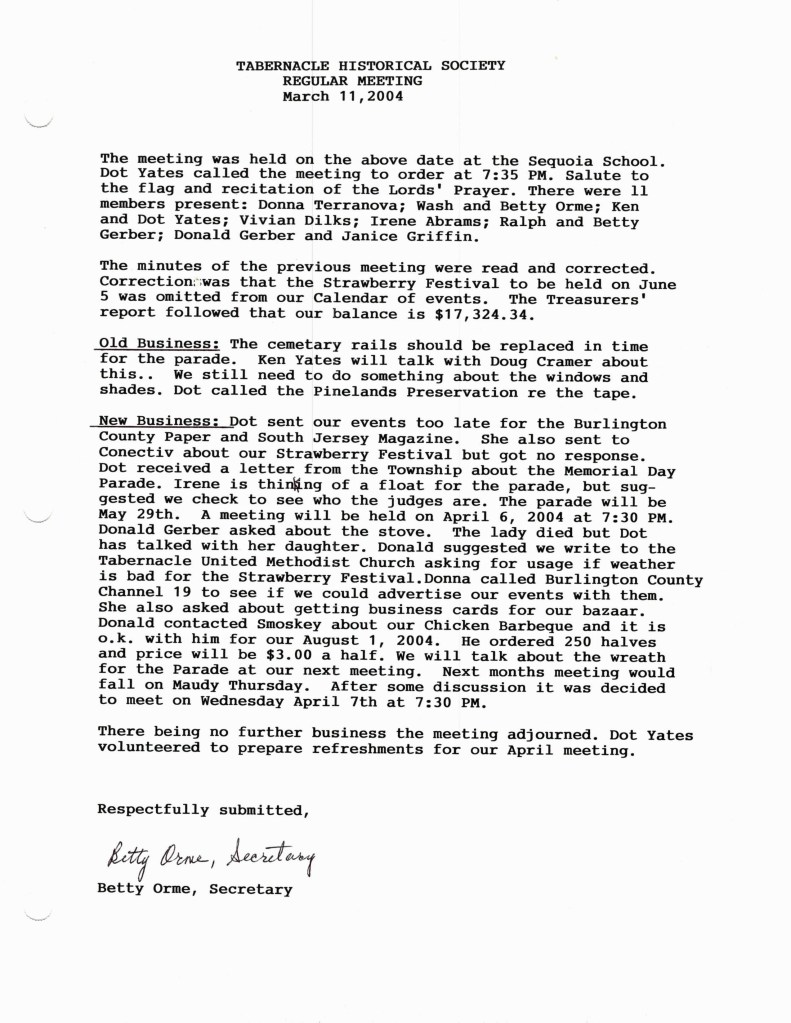 TABERNACLE HISTORICAL SOCIETY
REGULAR MEETING
March 11,2004

The meeting was held on the above date at the Sequoia School. Dot Yates called the meeting to order at 7:35 PM. Salute to the flag and recitation of the Lords' Prayer. There were 11 members present: Donna Terranova; Wash and Betty Orme; Ken and Dot Yates; Vivian Dilks; Irene Abrams; Ralph and Betty Gerber; Donald Gerber and Janice Griffin.

The minutes of the previous meeting were read and corrected. Correction was that the Strawberry Festival to be held on June 5 was omitted from our Calendar of events. The Treasurers' report followed that our balance is $17,324.34.

Old Business: The cemetary rails should be replaced in time for the parade. Ken Yates will talk with Doug Cramer about this.. We still need to do something about the windows and shades. Dot called the Pinelands Preservation re the tape.

New Business: Dot sent our events too late for the Burlington County Paper and South Jersey Magazine. She also sent to Conectiv about our Strawberry Festival but got no response. Dot received a letter from the Township about the Memorial Day Parade. Irene is thinking of a float for the parade, but suggested we check to see who the judges are. The parade will be May 29th. A meeting will be held on April 6, 2004 at 7:30 PM. Donald Gerber asked about the stove. The lady died but Dot has talked with her daughter. Donald suggested we write to the Tabernacle United Methodist Church asking for usage if weather is bad for the Strawberry Festival.Donna called Burlington County Channel 19 to see if we could advertise our events with them. She also asked about getting business cards for our bazaar. Donald contacted Smoskey about our Chicken Barbeque and it is o.k. with him for our August 1, 2004. He ordered 250 halves and price will be $3.00 a half. We will talk about the wreath for the Parade at our next meeting. Next months meeting would fall on Maudy Thursday. After some discussion it was decided to meet on Wednesday April 7th at 7:30 PM.

There being no further business the meeting adjourned. Dot Yates volunteered to prepare refreshments for our April meeting.

Respectfully submitted,

Betty Orme, Secretary
Betty Orme, Secretary